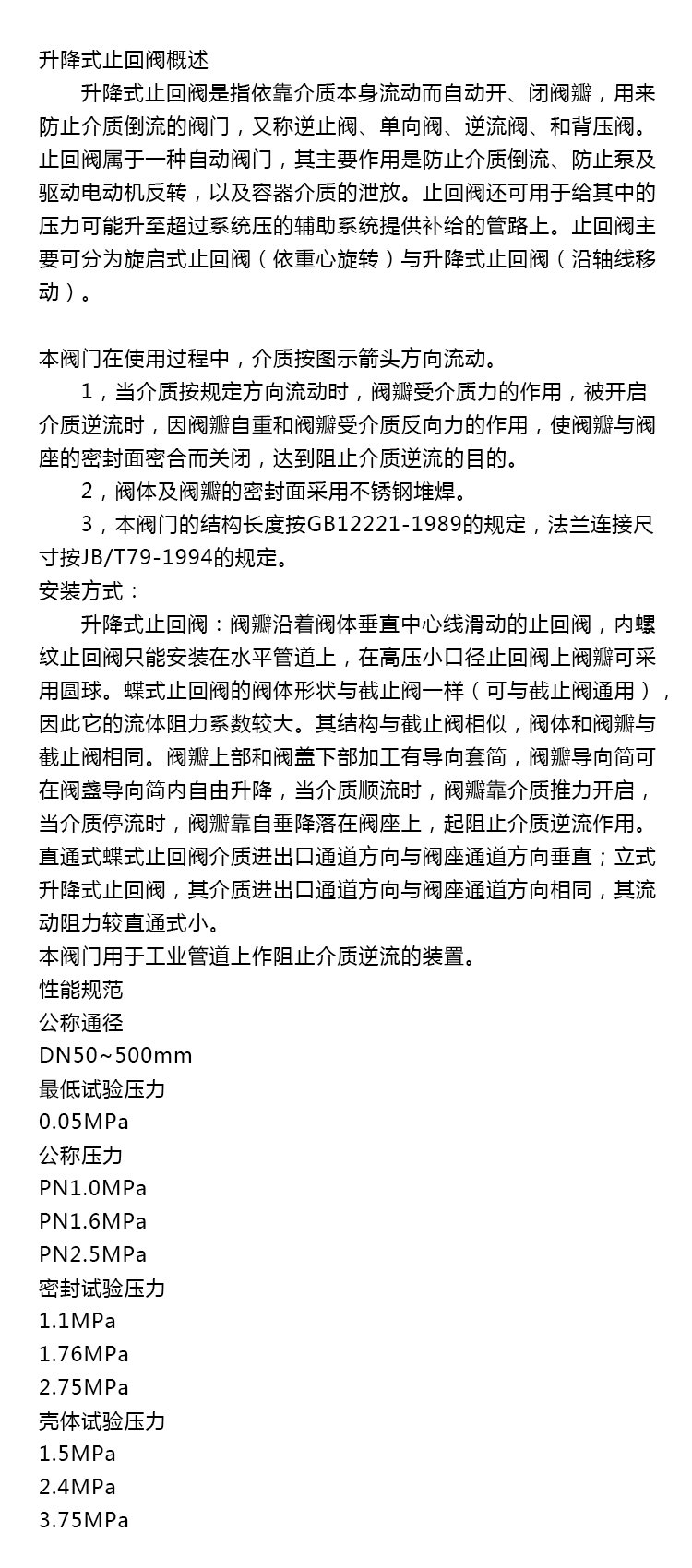 升降式止回阀概述
升降式止回阀是指依靠介质本身流动而自动开、闭阀瓣，用来防止介质倒流的阀门，又称逆止阀、单向阀、逆流阀、和背压阀。止回阀属于一种自动阀门，其主要作用是防止介质倒流、防止泵及驱动电动机反转，以及容器介质的泄放。止回阀还可用于给其中的压力可能升至超过系统压的辅助系统提供补给的管路上。止回阀主要可分为旋启式止回阀（依重心旋转）与升降式止回阀（沿轴线移动）。

本阀门在使用过程中，介质按图示箭头方向流动。
1，当介质按规定方向流动时，阀瓣受介质力的作用，被开启介质逆流时，因阀瓣自重和阀瓣受介质反向力的作用，使阀瓣与阀座的密封面密合而关闭，达到阻止介质逆流的目的。
2，阀体及阀瓣的密封面采用不锈钢堆焊。
3，本阀门的结构长度按GB12221-1989的规定，法兰连接尺寸按JB/T79-1994的规定。
安装方式：
升降式止回阀：阀瓣沿着阀体垂直中心线滑动的止回阀，内螺纹止回阀只能安装在水平管道上，在高压小口径止回阀上阀瓣可采用圆球。蝶式止回阀的阀体形状与截止阀一样（可与截止阀通用），因此它的流体阻力系数较大。其结构与截止阀相似，阀体和阀瓣与截止阀相同。阀瓣上部和阀盖下部加工有导向套筒，阀瓣导向筒可在阀盏导向筒内自由升降，当介质顺流时，阀瓣靠介质推力开启，当介质停流时，阀瓣靠自垂降落在阀座上，起阻止介质逆流作用。直通式蝶式止回阀介质进出口通道方向与阀座通道方向垂直；立式升降式止回阀，其介质进出口通道方向与阀座通道方向相同，其流动阻力较直通式小。
本阀门用于工业管道上作阻止介质逆流的装置。
性能规范
公称通径
DN50~500mm
最低试验压力
0.05MPa
公称压力
PN1.0MPa
PN1.6MPa
PN2.5MPa
密封试验压力
1.1MPa
1.76MPa
2.75MPa
壳体试验压力
1.5MPa
2.4MPa
3.75MPa